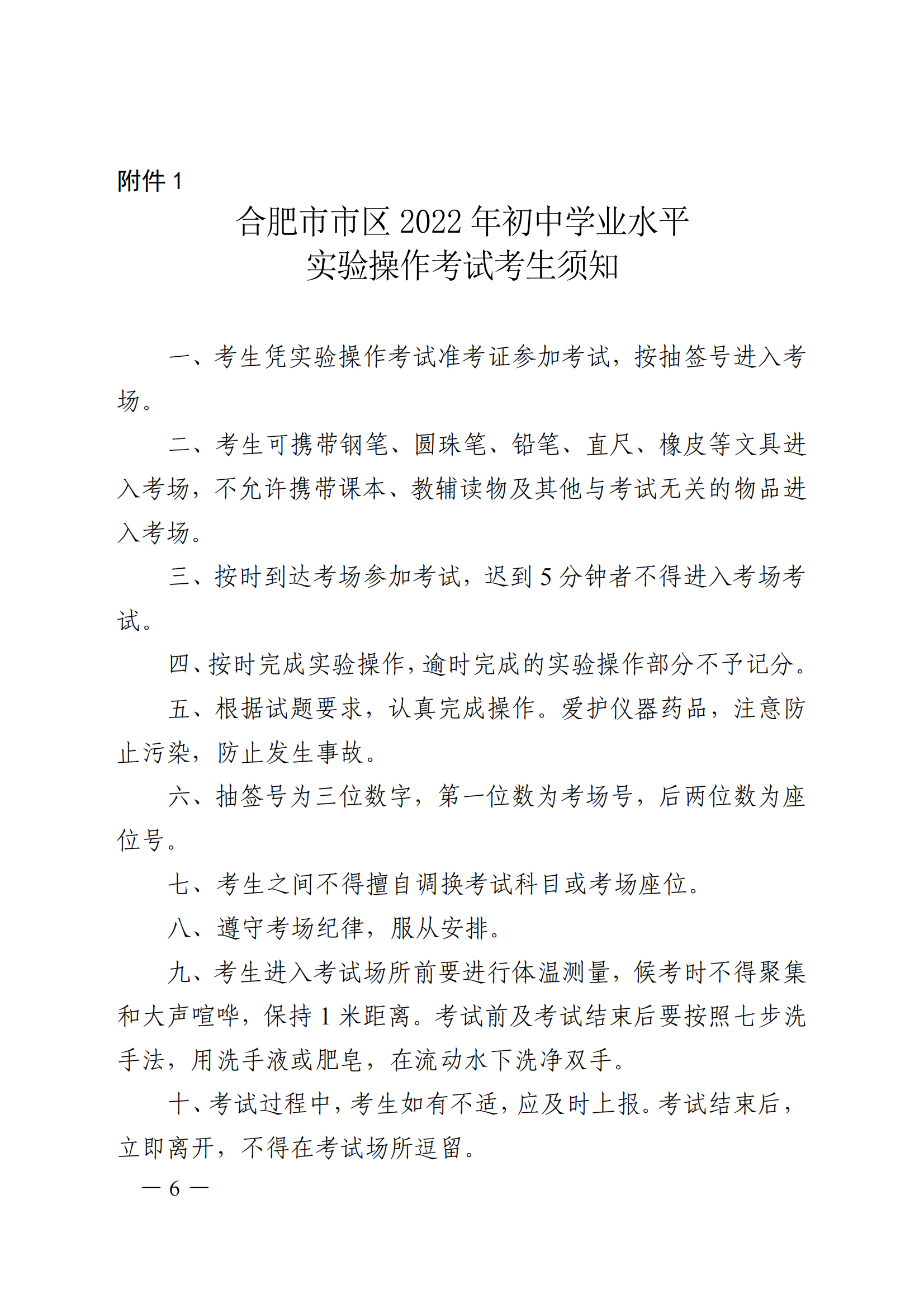 附件 1

合肥市市区 2022 年初中学业水平
实验操作考试考生须知

一、考生凭实验操作考试准考证参加考试，按抽签号进入考场。

二、考生可携带钢笔、圆珠笔、铅笔、直尺、橡皮等文具进入考场，不允许携带课本、教辅读物及其他与考试无关的物品进入考场。

三、按时到达考场参加考试，迟到 5 分钟者不得进入考场考试。

四、按时完成实验操作，逾时完成的实验操作部分不予记分。

五、根据试题要求，认真完成操作。爱护仪器药品，注意防止污染，防止发生事故。

六、抽签号为三位数字，第一位数为考场号，后两位数为座位号。

七、考生之间不得擅自调换考试科目或考场座位。

八、遵守考场纪律，服从安排。

九、考生进入考试场所前要进行体温测量，候考时不得聚集和大声喧哗，保持 1 米距离。考试前及考试结束后要按照七步洗手法，用洗手液或肥皂，在流动水下洗净双手。

十、考试过程中，考生如有不适，应及时上报。考试结束后，立即离开，不得在考试场所逗留。

— 6 —